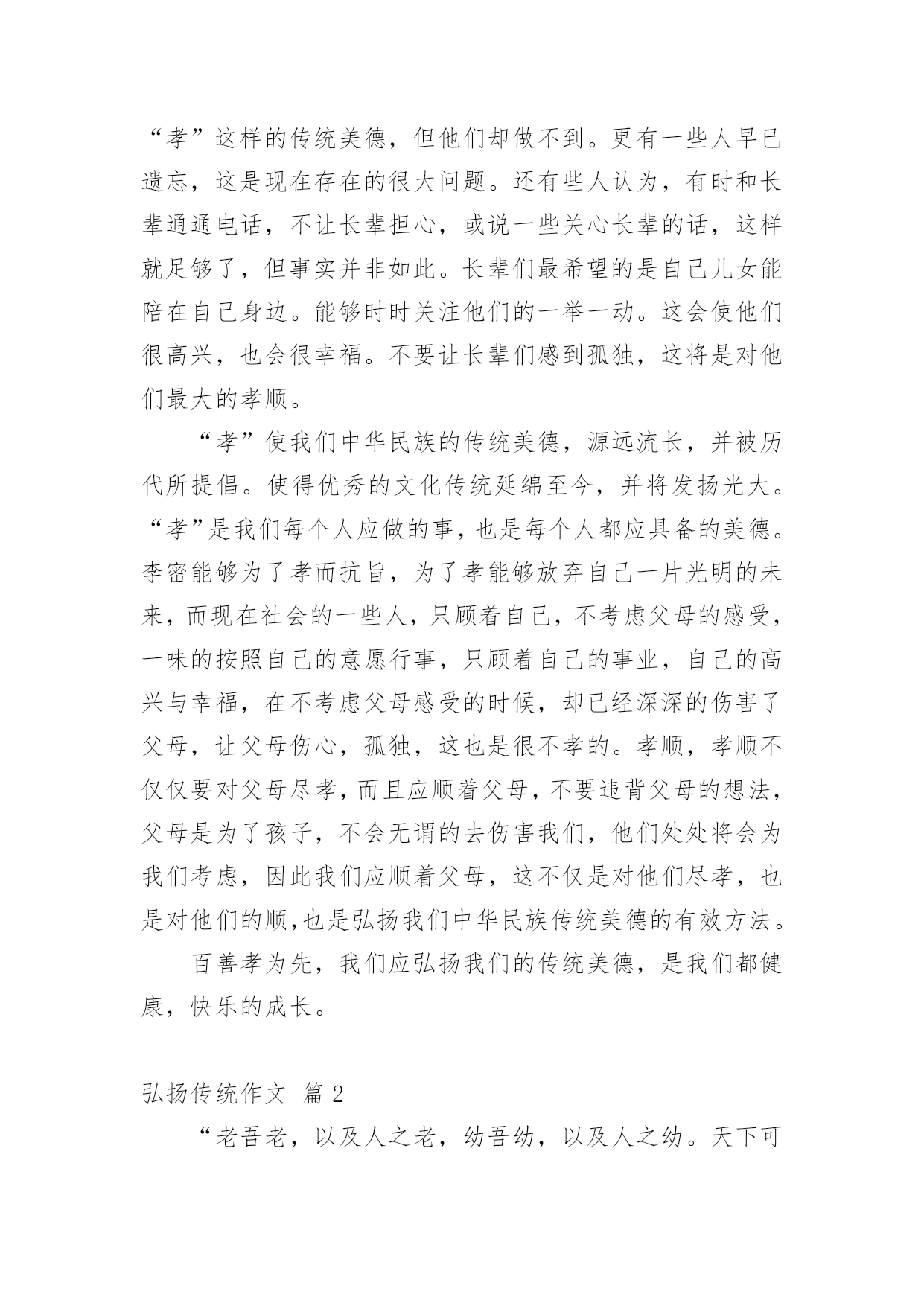 “孝”这样的传统美德，但他们却做不到。更有一些人早已遗忘，这是现在存在的很大问题。还有些人认为，有时和长辈通通电话，不让长辈担心，或说一些关心长辈的话，这样就足够了，但事实并非如此。长辈们最希望的是自己儿女能陪在自己身边。能够时时关注他们的一举一动。这会使他们很高兴，也会很幸福。不要让长辈们感到孤独，这将是对他们最大的孝顺。

“孝”使我们中华民族的传统美德，源远流长，并被历代所提倡。使得优秀的文化传统延绵至今，并将发扬光大。“孝”是我们每个人应做的事，也是每个人都应具备的美德。李密能够为了孝而抗旨，为了孝能够放弃自己一片光明的未来，而现在社会的一些人，只顾着自己，不考虑父母的感受，一味的按照自己的意愿行事，只顾着自己的事业，自己的高兴与幸福，在不考虑父母感受的时候，却已经深深的伤害了父母，让父母伤心，孤独，这也是很不孝的。孝顺，孝顺不仅仅要对父母尽孝，而且应顺着父母，不要违背父母的想法，父母是为了孩子，不会无谓的去伤害我们，他们处处将会为我们考虑，因此我们应顺着父母，这不仅是对他们尽孝，也是对他们的顺,也是弘扬我们中华民族传统美德的有效方法。

百善孝为先，我们应弘扬我们的传统美德，是我们都健康，快乐的成长。

弘扬传统作文 篇 2

“老吾老，以及人之老，幼吾幼，以及人之幼。天下可